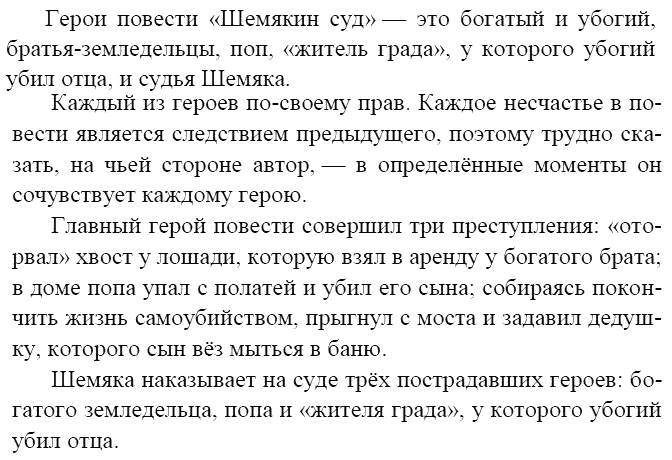 Герои повести «Шемякин суд» — это богатый и убогий, братья-земледельцы, поп, «житель града», у которого убогий убил отца, и судья Шемяка.

Каждый из героев по-своему прав. Каждое несчастье в повести является следствием предыдущего, поэтому трудно сказать, на чьей стороне автор, — в определённые моменты он сочувствует каждому герою.

Главный герой повести совершил три преступления: «оторвал» хвост у лошади, которую взял в аренду у богатого брата; в доме попа упал с полатей и убил его сына; собираясь покончить жизнь самоубийством, прыгнул с моста и задавил дедушку, которого сын вёз мыться в баню.

Шемяка наказывает на суде трёх пострадавших героев: богатого земледельца, попа и «жителя града», у которого убогий убил отца.